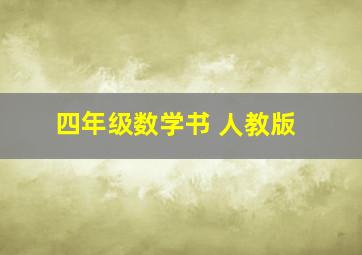 四年级数学书 人教版